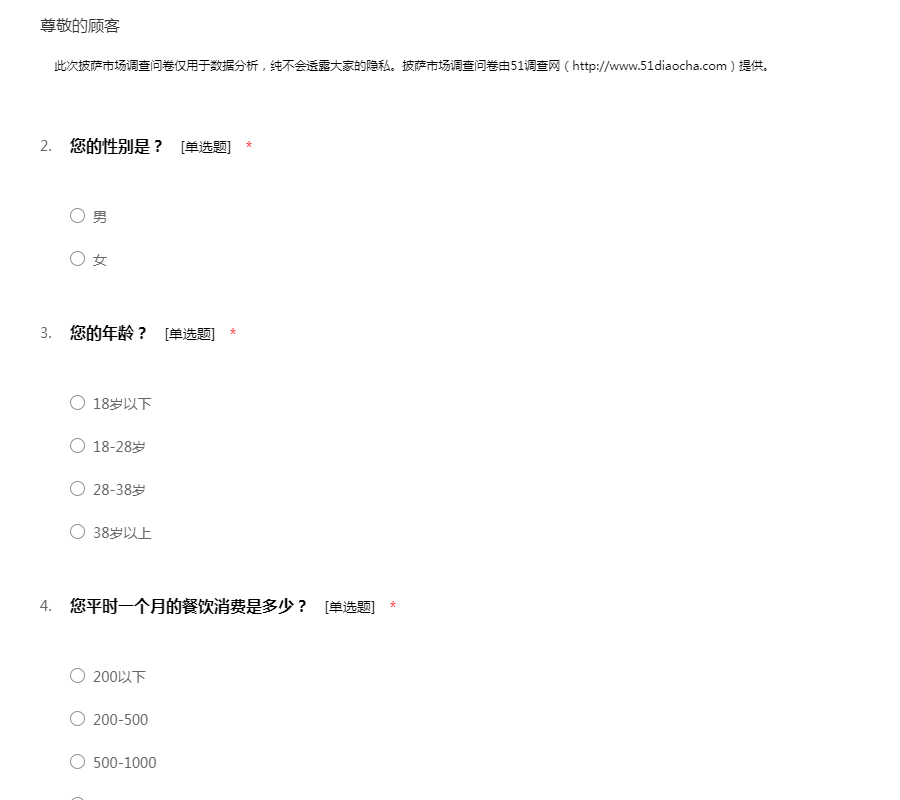 尊敬的顾客

此次披萨市场调查问卷仅用于数据分析，纯不会透露大家的隐私。披萨市场调查问卷由51调查网（http://www.51diaocha.com）提供。

2. 您的性别是？ [单选题] *

○ 男

○ 女

3. 您的年龄？ [单选题] *

○ 18岁以下

○ 18-28岁

○ 28-38岁

○ 38岁以上

4. 您平时一个月的餐饮消费是多少？ [单选题] *

○ 200以下

○ 200-500

○ 500-1000